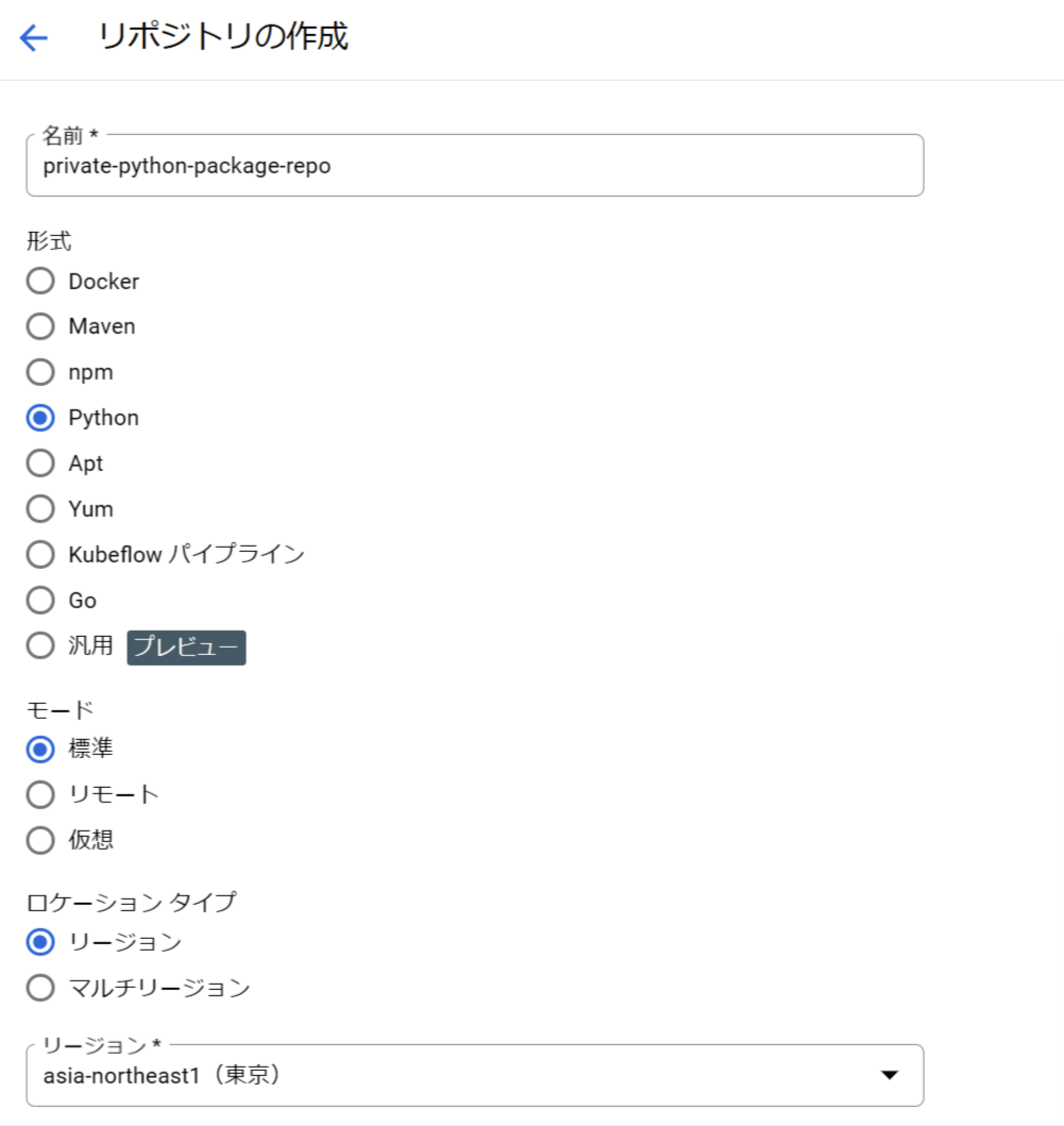 リポジトリの作成

名前 *
private-python-package-repo

形式
Docker
Maven
npm
Python
Apt
Yum
Kubeflow パイプライン
Go
汎用 プレビュー

モード
標準
リモート
仮想

ロケーション タイプ
リージョン
マルチリージョン

リージョン *
asia-northeast1（東京）